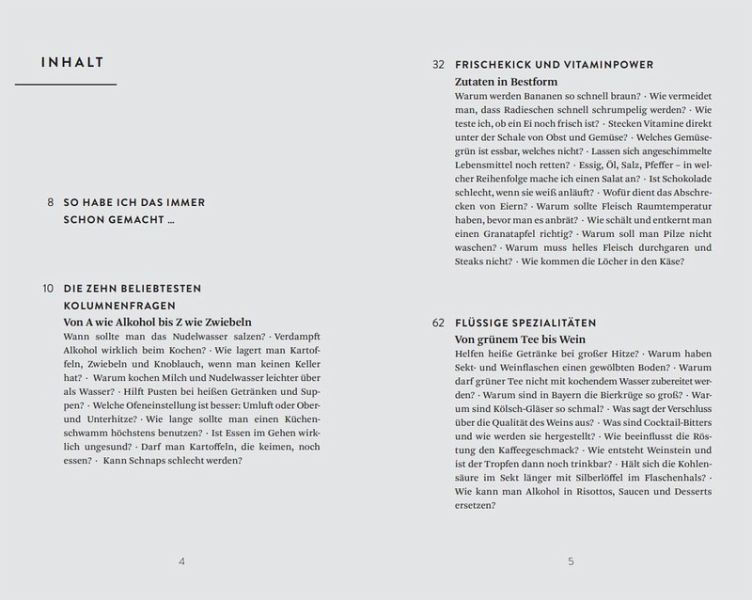 INHALT

8 SO HABE ICH DAS IMMER SCHON GEMACHT …

10 DIE ZEHN BELIEBTESTEN KOLUMNENFRAGEN
Von A wie Alkohol bis Z wie Zwiebeln
Wann sollte man das Nudelwasser salzen? · Verdampft Alkohol wirklich beim Kochen? · Wie lagert man Kartoffeln, Zwiebeln und Knoblauch, wenn man keinen Keller hat? · Warum kochen Milch und Nudelwasser leichter über als Wasser? · Hilft Pusten bei heißen Getränken und Suppen? · Welche Ofeneinstellung ist besser: Umluft oder Ober- und Unterhitze? · Wie lange sollte man einen Küchenschwamm höchstens benutzen? · Ist Essen im Gehen wirklich ungesund? · Darf man Kartoffeln, die keimen, noch essen? · Kann Schnaps schlecht werden?

4

32 FRISCHEKICK UND VITAMINPOWER
Zutaten in Bestform
Warum werden Bananen so schnell braun? · Wie vermeidet man, dass Radieschen schnell schrumpelig werden? · Wie teste ich, ob ein Ei noch frisch ist? · Stecken Vitamine direkt unter der Schale von Obst und Gemüse? · Welches Gemüsegrün ist essbar, welches nicht? · Lassen sich angeschimmelte Lebensmittel noch retten? · Essig, Öl, Salz, Pfeffer – in welcher Reihenfolge mache ich einen Salat an? · Ist Schokolade schlecht, wenn sie weiß anläuft? · Wofür dient das Abschrecken von Eiern? · Warum sollte Fleisch Raumtemperatur haben, bevor man es anbrät? · Wie schält und entkernt man einen Granatapfel richtig? · Warum soll man Pilze nicht waschen? · Warum muss helles Fleisch durchgaren und Steaks nicht? · Wie kommen die Löcher in den Käse?

62 FLÜSSIGE SPEZIALITÄTEN
Von grünem Tee bis Wein
Helfen heiße Getränke bei großer Hitze? · Warum haben Sekt- und Weinflaschen einen gewölbten Boden? · Warum darf grüner Tee nicht mit kochendem Wasser zubereitet werden? · Warum sind in Bayern die Bierkrüge so groß? · Warum sind Kölsch-Gläser so schmal? · Was sagt der Verschluss über die Qualität des Weins aus? · Was sind Cocktail-Bitters und wie werden sie hergestellt? · Wie beeinflusst die Röstung den Kaffeegeschmack? · Wie entsteht Weinstein und ist der Tropfen dann noch trinkbar? · Hält sich die Kohlensäure im Sekt länger mit Silberlöffel im Flaschenhals? · Wie kann man Alkohol in Risottos, Saucen und Desserts ersetzen?

5